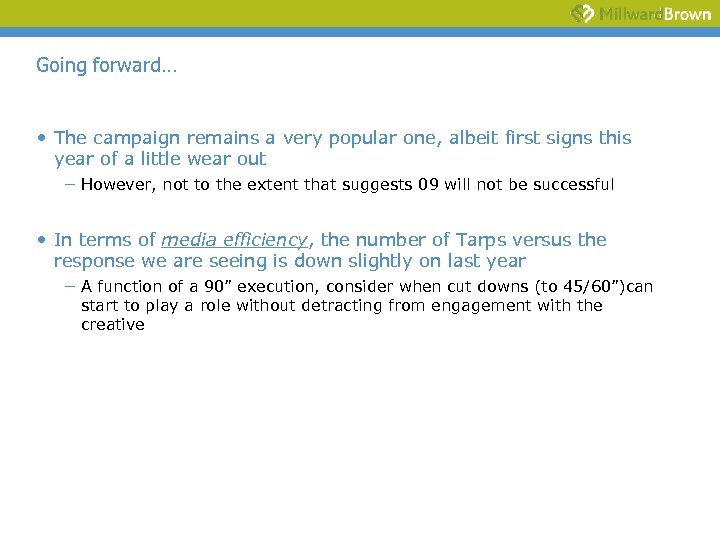 MillwardBrown

Going forward…

• The campaign remains a very popular one, albeit first signs this year of a little wear out

- However, not to the extent that suggests 09 will not be successful

• In terms of media efficiency, the number of Tarps versus the response we are seeing is down slightly on last year

- A function of a 90" execution, consider when cut downs (to 45/60")can start to play a role without detracting from engagement with the creative